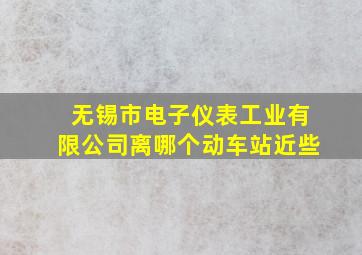 无锡市电子仪表工业有限公司离哪个动车站近些